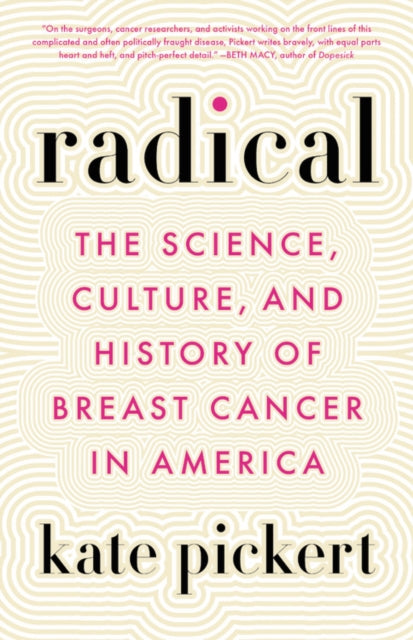 "On the surgeons, cancer researchers, and activists working on the front lines of this complicated and often politically fraught disease, Pickert writes bravely, with equal parts heart and heft, and pitch-perfect detail." —BETH MACY, author of Dopesick

radical

THE SCIENCE, CULTURE, AND HISTORY OF BREAST CANCER IN AMERICA

kate pickert